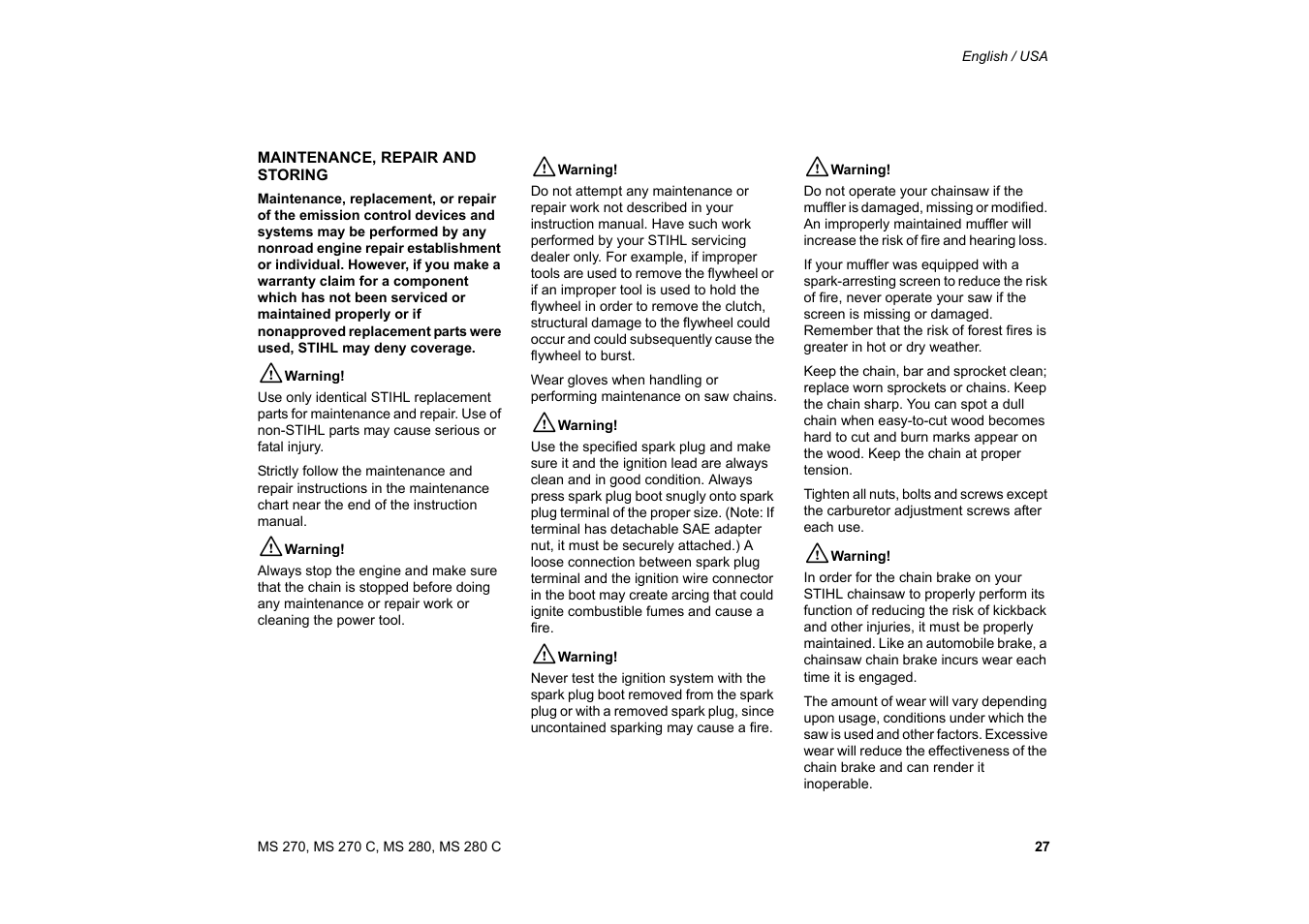 English / USA

MAINTENANCE, REPAIR AND STORING

Maintenance, replacement, or repair of the emission control devices and systems may be performed by any nonroad engine repair establishment or individual. However, if you make a warranty claim for a component which has not been serviced or maintained properly or if nonapproved replacement parts were used, STIHL may deny coverage.

Warning!
Use only identical STIHL replacement parts for maintenance and repair. Use of non-STIHL parts may cause serious or fatal injury.

Strictly follow the maintenance and repair instructions in the maintenance chart near the end of the instruction manual.

Warning!
Always stop the engine and make sure that the chain is stopped before doing any maintenance or repair work or cleaning the power tool.

Warning!
Do not attempt any maintenance or repair work not described in your instruction manual. Have such work performed by your STIHL servicing dealer only. For example, if improper tools are used to remove the flywheel or if an improper tool is used to hold the flywheel in order to remove the clutch, structural damage to the flywheel could occur and could subsequently cause the flywheel to burst.

Wear gloves when handling or performing maintenance on saw chains.

Warning!
Use the specified spark plug and make sure it and the ignition lead are always clean and in good condition. Always press spark plug boot snugly onto spark plug terminal of the proper size. (Note: If terminal has detachable SAE adapter nut, it must be securely attached.) A loose connection between spark plug terminal and the ignition wire connector in the boot may create arcing that could ignite combustible fumes and cause a fire.

Warning!
Never test the ignition system with the spark plug boot removed from the spark plug or with a removed spark plug, since uncontained sparking may cause a fire.

Warning!
Do not operate your chainsaw if the muffler is damaged, missing or modified. An improperly maintained muffler will increase the risk of fire and hearing loss.

If your muffler was equipped with a spark-arresting screen to reduce the risk of fire, never operate your saw if the screen is missing or damaged. Remember that the risk of forest fires is greater in hot or dry weather.

Keep the chain, bar and sprocket clean; replace worn sprockets or chains. Keep the chain sharp. You can spot a dull chain when easy-to-cut wood becomes hard to cut and burn marks appear on the wood. Keep the chain at proper tension.

Tighten all nuts, bolts and screws except the carburetor adjustment screws after each use.

Warning!
In order for the chain brake on your STIHL chainsaw to properly perform its function of reducing the risk of kickback and other injuries, it must be properly maintained. Like an automobile brake, a chainsaw chain brake incurs wear each time it is engaged.

The amount of wear will vary depending upon usage, conditions under which the saw is used and other factors. Excessive wear will reduce the effectiveness of the chain brake and can render it inoperable.

MS 270, MS 270 C, MS 280, MS 280 C

27